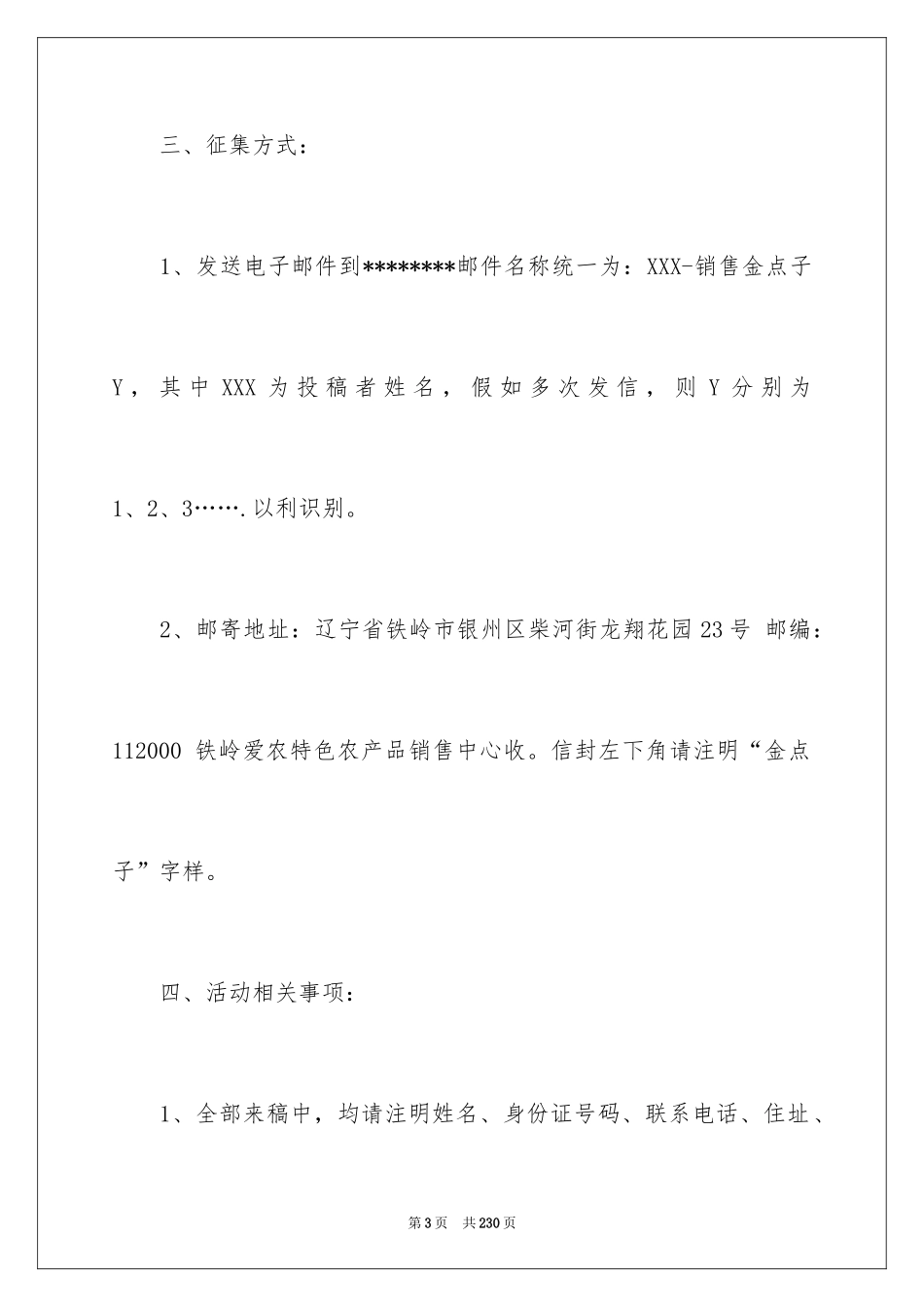 三、征集方式：

1、发送电子邮件到********邮件名称统一为：XXX-销售金点子Y，其中XXX为投稿者姓名，假如多次发信，则Y分别为1、2、3…….以利识别。

2、邮寄地址：辽宁省铁岭市银州区柴河街龙翔花园23号 邮编：112000 铁岭爱农特色农产品销售中心收。信封左下角请注明“金点子”字样。

四、活动相关事项：

1、全部来稿中，均请注明姓名、身份证号码、联系电话、住址、

第3页 共230页